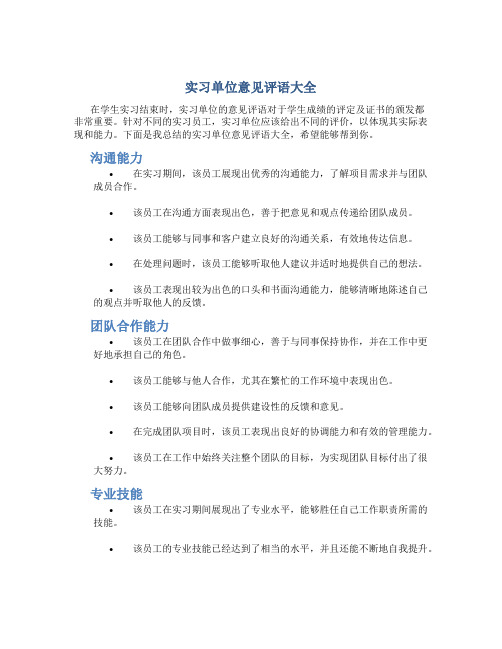 实习单位意见评语大全

在学生实习结束时，实习单位的意见评语对于学生成绩的评定及证书的颁发都非常重要。针对不同的实习员工，实习单位应该给出不同的评价，以体现其实际表现和能力。下面是我总结的实习单位意见评语大全，希望能够帮到你。

沟通能力

• 在实习期间，该员工展现出优秀的沟通能力，了解项目需求并与团队成员合作。

• 该员工在沟通方面表现出色，善于把意见和观点传递给团队成员。

• 该员工能够与同事和客户建立良好的沟通关系，有效地传达信息。

• 在处理问题时，该员工能够听取他人建议并适时地提供自己的想法。

• 该员工表现出较为出色的口头和书面沟通能力，能够清晰地陈述自己的观点并听取他人的反馈。

团队合作能力

• 该员工在团队合作中做事细心，善于与同事保持协作，并在工作中更好地承担自己的角色。

• 该员工能够与他人合作，尤其在繁忙的工作环境中表现出色。

• 该员工能够向团队成员提供建设性的反馈和意见。

• 在完成团队项目时，该员工表现出良好的协调能力和有效的管理能力。

• 该员工在工作中始终关注整个团队的目标，为实现团队目标付出了很大努力。

专业技能

• 该员工在实习期间展现出了专业水平，能够胜任自己工作职责所需的技能。

• 该员工的专业技能已经达到了相当的水平，并且还能不断地自我提升。